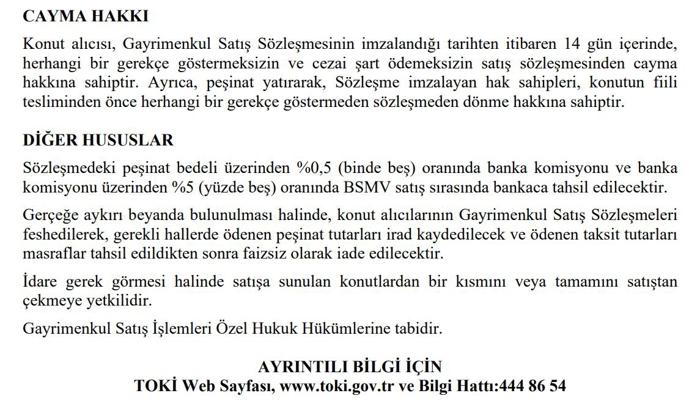 CAYMA HAKKI

Konut alıcısı, Gayrimenkul Satış Sözleşmesinin imzalandığı tarihten itibaren 14 gün içerinde, herhangi bir gerekçe göstermeksizin ve cezai şart ödemeksizin satış sözleşmesinden cayma hakkına sahiptir. Ayrıca, peşinat yatırarak, Sözleşme imzalayan hak sahipleri, konutun fiili tesliminden önce herhangi bir gerekçe göstermeden sözleşmeden dönme hakkına sahiptir.

DİĞER HUSUSLAR

Sözleşmedeki peşinat bedeli üzerinden %0,5 (binde beş) oranında banka komisyonu ve banka komisyonu üzerinden %5 (yüzde beş) oranında BSMV satış sırasında bankaca tahsil edilecektir.

Gerçeğe aykırı beyanda bulunulması halinde, konut alıcılarının Gayrimenkul Satış Sözleşmeleri feshedilerek, gerekli hallerde ödenen peşinat tutarları irad kaydedilecek ve ödenen taksit tutarları masraflar tahsil edildikten sonra faizsiz olarak iade edilecektir.

İdare gerek görmesi halinde satışa sunulan konutlardan bir kısmını veya tamamını satıştan çekmeye yetkilidir.

Gayrimenkul Satış İşlemleri Özel Hukuk Hükümlerine tabidir.

AYRINTILI BİLGİ İÇİN
TOKİ Web Sayfası, www.toki.gov.tr ve Bilgi Hattı:444 86 54